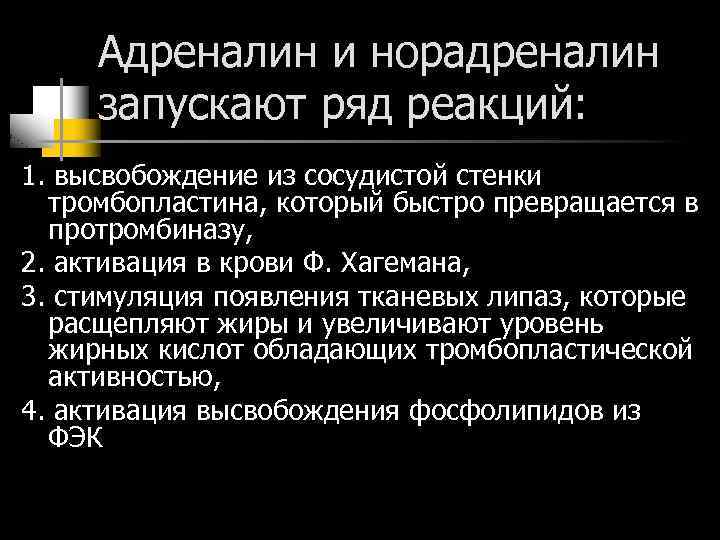 Адреналин и норадреналин запускают ряд реакций:

1. высвобождение из сосудистой стенки тромбопластина, который быстро превращается в протромбиназу,

2. активация в крови Ф. Хагемана,

3. стимуляция появления тканевых липаз, которые расщепляют жиры и увеличивают уровень жирных кислот обладающих тромбопластической активностью,

4. активация высвобождения фосфолипидов из ФЭК